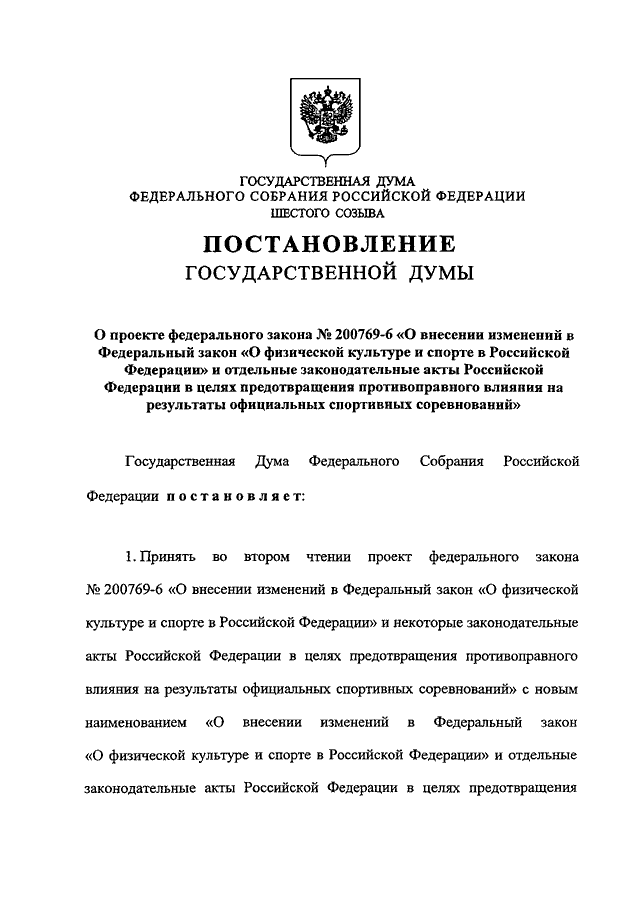 ГОСУДАРСТВЕННАЯ ДУМА
ФЕДЕРАЛЬНОГО СОБРАНИЯ РОССИЙСКОЙ ФЕДЕРАЦИИ
ШЕСТОГО СОЗЫВА

ПОСТАНОВЛЕНИЕ
ГОСУДАРСТВЕННОЙ ДУМЫ

О проекте федерального закона № 200769-6 «О внесении изменений в Федеральный закон «О физической культуре и спорте в Российской Федерации» и отдельные законодательные акты Российской Федерации в целях предотвращения противоправного влияния на результаты официальных спортивных соревнований»

Государственная Дума Федерального Собрания Российской Федерации постановляет:

1. Принять во втором чтении проект федерального закона № 200769-6 «О внесении изменений в Федеральный закон «О физической культуре и спорте в Российской Федерации» и некоторые законодательные акты Российской Федерации в целях предотвращения противоправного влияния на результаты официальных спортивных соревнований» с новым наименованием «О внесении изменений в Федеральный закон «О физической культуре и спорте в Российской Федерации» и отдельные законодательные акты Российской Федерации в целях предотвращения